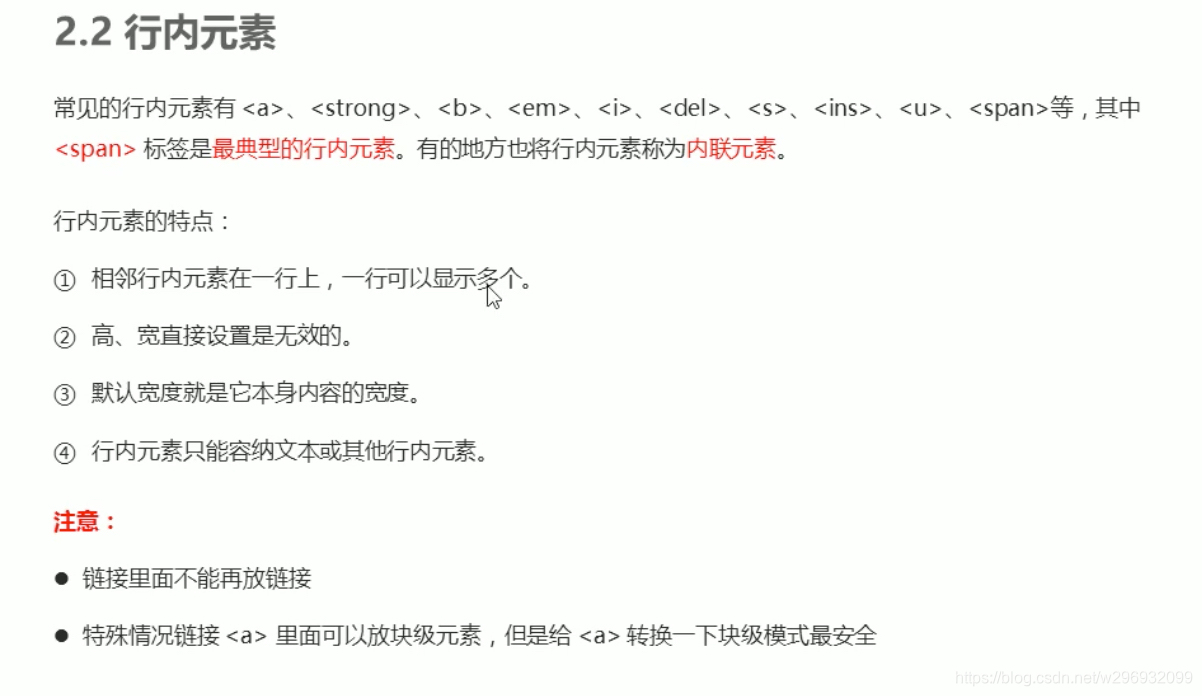 2.2 行内元素

常见的行内元素有<a>、<strong>、<b>、<em>、<i>、<del>、<s>、<ins>、<u>、<span>等，其中<span>标签是最典型的行内元素。有的地方也将行内元素称为内联元素。

行内元素的特点：

① 相邻行内元素在一行上，一行可以显示多个。

② 高、宽直接设置是无效的。

③ 默认宽度就是它本身内容的宽度。

④ 行内元素只能容纳文本或其他行内元素。

注意：

• 链接里面不能再放链接

• 特殊情况链接<a>里面可以放块级元素，但是给<a>转换一下块级模式最安全

https://blog.csdn.net/w296932099